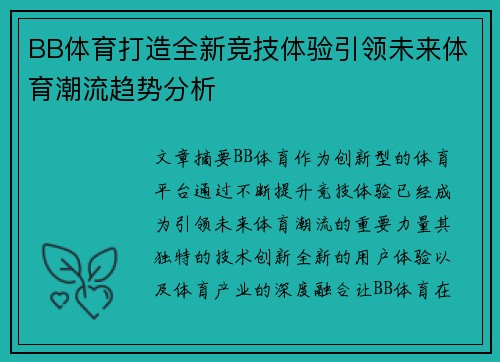 BB体育打造全新竞技体验引领未来体育潮流趋势分析

文章摘要BB体育作为创新型的体育平台通过不断提升竞技体验已经成为引领未来体育潮流的重要力量其独特的技术创新全新的用户体验以及体育产业的深度融合让BB体育在